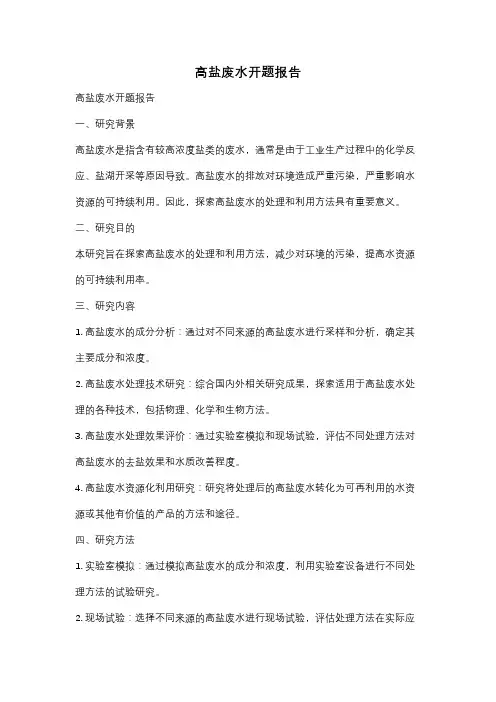 高盐废水开题报告

高盐废水开题报告

一、研究背景

高盐废水是指含有较高浓度盐类的废水，通常是由于工业生产过程中的化学反应、盐湖开采等原因导致。高盐废水的排放对环境造成严重污染，严重影响水资源的可持续利用。因此，探索高盐废水的处理和利用方法具有重要意义。

二、研究目的

本研究旨在探索高盐废水的处理和利用方法，减少对环境的污染，提高水资源的可持续利用率。

三、研究内容

1. 高盐废水的成分分析：通过对不同来源的高盐废水进行采样和分析，确定其主要成分和浓度。

2. 高盐废水处理技术研究：综合国内外相关研究成果，探索适用于高盐废水处理的各种技术，包括物理、化学和生物方法。

3. 高盐废水处理效果评价：通过实验室模拟和现场试验，评估不同处理方法对高盐废水的去盐效果和水质改善程度。

4. 高盐废水资源化利用研究：研究将处理后的高盐废水转化为可再利用的水资源或其他有价值的产品的方法和途径。

四、研究方法

1. 实验室模拟：通过模拟高盐废水的成分和浓度，利用实验室设备进行不同处理方法的试验研究。

2. 现场试验：选择不同来源的高盐废水进行现场试验，评估处理方法在实际应